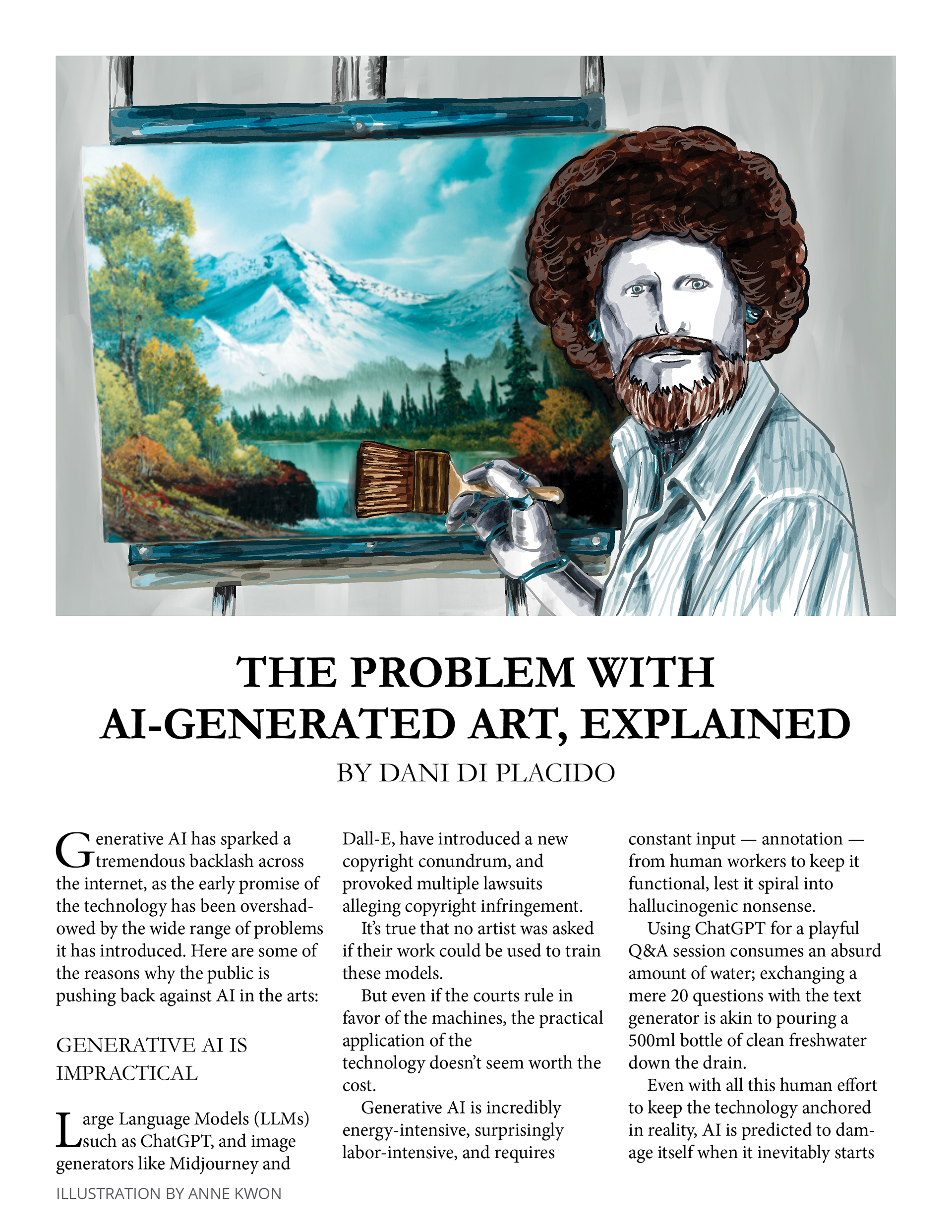 THE PROBLEM WITH AI-GENERATED ART, EXPLAINED

BY DANI DI PLACIDO

Generative AI has sparked a tremendous backlash across the internet, as the early promise of the technology has been overshadowed by the wide range of problems it has introduced. Here are some of the reasons why the public is pushing back against AI in the arts:

GENERATIVE AI IS IMPRACTICAL

Large Language Models (LLMs) such as ChatGPT, and image generators like Midjourney and Dall-E, have introduced a new copyright conundrum, and provoked multiple lawsuits alleging copyright infringement.

It's true that no artist was asked if their work could be used to train these models.

But even if the courts rule in favor of the machines, the practical application of the technology doesn't seem worth the cost.

Generative AI is incredibly energy-intensive, surprisingly labor-intensive, and requires constant input — annotation — from human workers to keep it functional, lest it spiral into hallucinogenic nonsense.

Using ChatGPT for a playful Q&A session consumes an absurd amount of water; exchanging a mere 20 questions with the text generator is akin to pouring a 500ml bottle of clean freshwater down the drain.

Even with all this human effort to keep the technology anchored in reality, AI is predicted to damage itself when it inevitably starts

ILLUSTRATION BY ANNE KWON